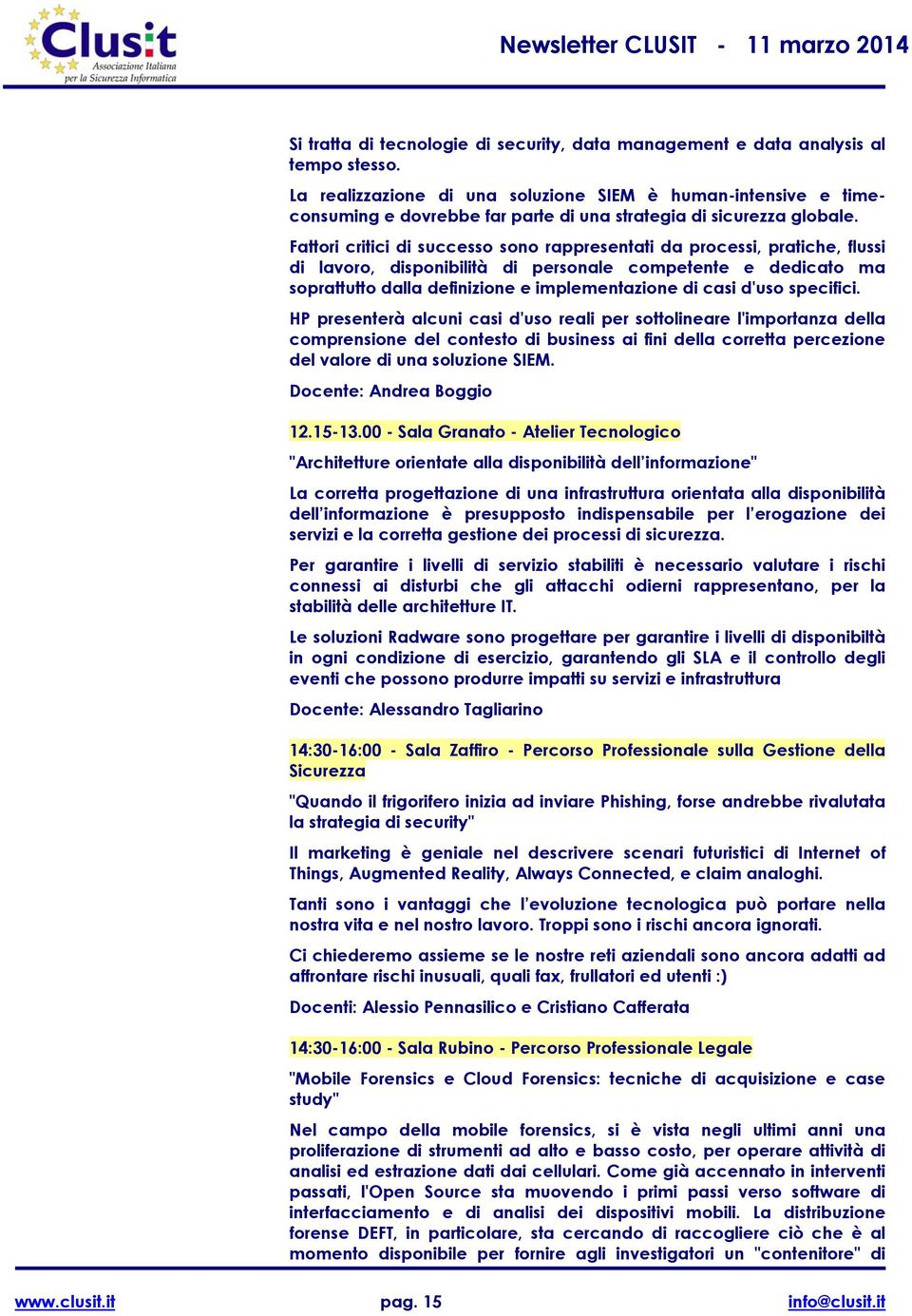 Clusit
Associazione Italiana per la Sicurezza Informatica

Newsletter CLUSIT - 11 marzo 2014

Si tratta di tecnologie di security, data management e data analysis al tempo stesso.

La realizzazione di una soluzione SIEM è human-intensive e time-consuming e dovrebbe far parte di una strategia di sicurezza globale.

Fattori critici di successo sono rappresentati da processi, pratiche, flussi di lavoro, disponibilità di personale competente e dedicato ma soprattutto dalla definizione e implementazione di casi d'uso specifici.

HP presenterà alcuni casi d'uso reali per sottolineare l'importanza della comprensione del contesto di business ai fini della corretta percezione del valore di una soluzione SIEM.

Docente: Andrea Boggio

12.15-13.00 - Sala Granato - Atelier Tecnologico

"Architetture orientate alla disponibilità dell'informazione"

La corretta progettazione di una infrastruttura orientata alla disponibilità dell'informazione è presupposto indispensabile per l'erogazione dei servizi e la corretta gestione dei processi di sicurezza.

Per garantire i livelli di servizio stabiliti è necessario valutare i rischi connessi ai disturbi che gli attacchi odierni rappresentano, per la stabilità delle architetture IT.

Le soluzioni Radware sono progettare per garantire i livelli di disponibiltà in ogni condizione di esercizio, garantendo gli SLA e il controllo degli eventi che possono produrre impatti su servizi e infrastruttura

Docente: Alessandro Tagliarino

14:30-16:00 - Sala Zaffiro - Percorso Professionale sulla Gestione della Sicurezza

"Quando il frigorifero inizia ad inviare Phishing, forse andrebbe rivalutata la strategia di security"

Il marketing è geniale nel descrivere scenari futuristici di Internet of Things, Augmented Reality, Always Connected, e claim analoghi.

Tanti sono i vantaggi che l'evoluzione tecnologica può portare nella nostra vita e nel nostro lavoro. Troppi sono i rischi ancora ignorati.

Ci chiederemo assieme se le nostre reti aziendali sono ancora adatti ad affrontare rischi inusuali, quali fax, frullatori ed utenti :)

Docenti: Alessio Pennasilico e Cristiano Cafferata

14:30-16:00 - Sala Rubino - Percorso Professionale Legale

"Mobile Forensics e Cloud Forensics: tecniche di acquisizione e case study"

Nel campo della mobile forensics, si è vista negli ultimi anni una proliferazione di strumenti ad alto e basso costo, per operare attività di analisi ed estrazione dati dai cellulari. Come già accennato in interventi passati, l'Open Source sta muovendo i primi passi verso software di interfacciamento e di analisi dei dispositivi mobili. La distribuzione forense DEFT, in particolare, sta cercando di raccogliere ciò che è al momento disponibile per fornire agli investigatori un "contenitore" di

www.clusit.it pag. 15 info@clusit.it